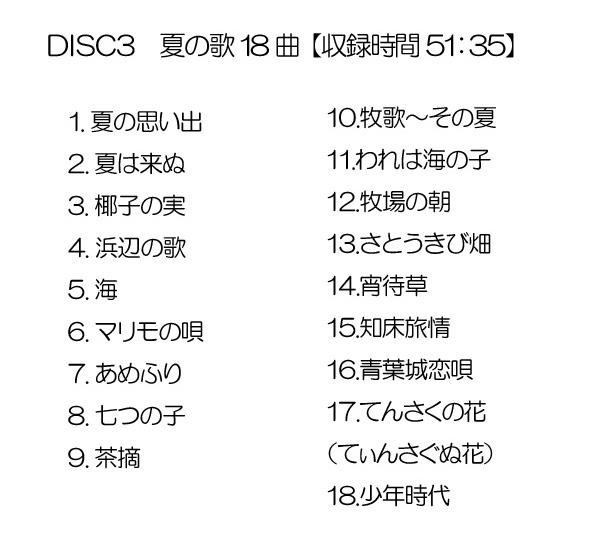 DISC3　夏の歌 18 曲【収録時間 51：35】

1. 夏の思い出
2. 夏は来ぬ
3. 椰子の実
4. 浜辺の歌
5. 海
6. マリモの唄
7. あめふり
8. 七つの子
9. 茶摘

10.牧歌～その夏
11.われは海の子
12.牧場の朝
13.さとうきび畑
14.宵待草
15.知床旅情
16.青葉城恋唄
17.てんさくの花
（てぃんさぐぬ花）
18.少年時代